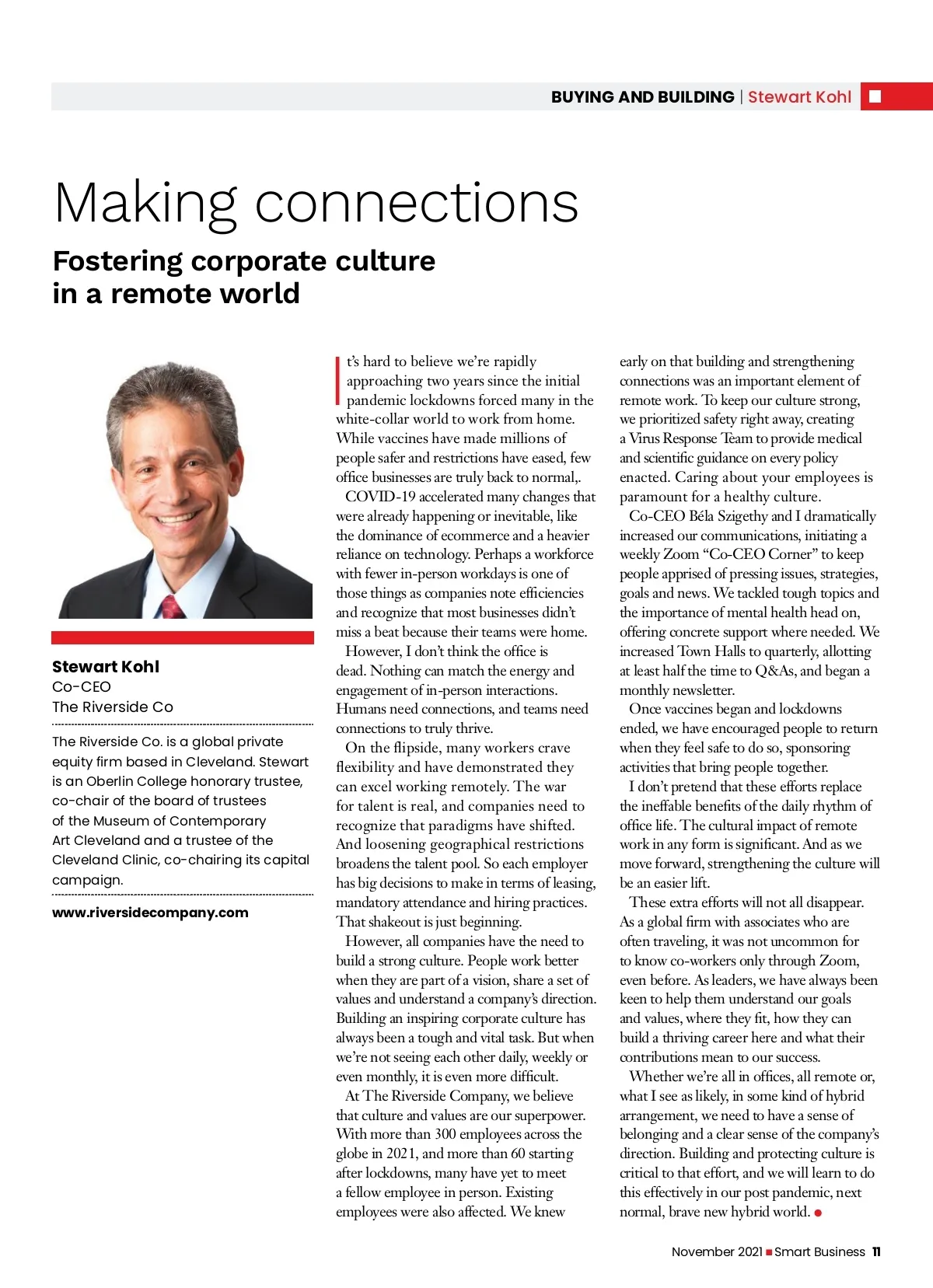 BUYING AND BUILDING | Stewart Kohl

Making connections

Fostering corporate culture in a remote world

Stewart Kohl
Co-CEO
The Riverside Co

The Riverside Co. is a global private equity firm based in Cleveland. Stewart is an Oberlin College honorary trustee, co-chair of the board of trustees of the Museum of Contemporary Art Cleveland and a trustee of the Cleveland Clinic, co-chairing its capital campaign.

www.riversidecompany.com

It's hard to believe we're rapidly approaching two years since the initial pandemic lockdowns forced many in the white-collar world to work from home. While vaccines have made millions of people safer and restrictions have eased, few office businesses are truly back to normal,.

COVID-19 accelerated many changes that were already happening or inevitable, like the dominance of ecommerce and a heavier reliance on technology. Perhaps a workforce with fewer in-person workdays is one of those things as companies note efficiencies and recognize that most businesses didn't miss a beat because their teams were home.

However, I don't think the office is dead. Nothing can match the energy and engagement of in-person interactions. Humans need connections, and teams need connections to truly thrive.

On the flipside, many workers crave flexibility and have demonstrated they can excel working remotely. The war for talent is real, and companies need to recognize that paradigms have shifted. And loosening geographical restrictions broadens the talent pool. So each employer has big decisions to make in terms of leasing, mandatory attendance and hiring practices. That shakeout is just beginning.

However, all companies have the need to build a strong culture. People work better when they are part of a vision, share a set of values and understand a company's direction. Building an inspiring corporate culture has always been a tough and vital task. But when we're not seeing each other daily, weekly or even monthly, it is even more difficult.

At The Riverside Company, we believe that culture and values are our superpower. With more than 300 employees across the globe in 2021, and more than 60 starting after lockdowns, many have yet to meet a fellow employee in person. Existing employees were also affected. We knew early on that building and strengthening connections was an important element of remote work. To keep our culture strong, we prioritized safety right away, creating a Virus Response Team to provide medical and scientific guidance on every policy enacted. Caring about your employees is paramount for a healthy culture.

Co-CEO Béla Szigethy and I dramatically increased our communications, initiating a weekly Zoom "Co-CEO Corner" to keep people apprised of pressing issues, strategies, goals and news. We tackled tough topics and the importance of mental health head on, offering concrete support where needed. We increased Town Halls to quarterly, allotting at least half the time to Q&As, and began a monthly newsletter.

Once vaccines began and lockdowns ended, we have encouraged people to return when they feel safe to do so, sponsoring activities that bring people together.

I don't pretend that these efforts replace the ineffable benefits of the daily rhythm of office life. The cultural impact of remote work in any form is significant. And as we move forward, strengthening the culture will be an easier lift.

These extra efforts will not all disappear. As a global firm with associates who are often traveling, it was not uncommon for to know co-workers only through Zoom, even before. As leaders, we have always been keen to help them understand our goals and values, where they fit, how they can build a thriving career here and what their contributions mean to our success.

Whether we're all in offices, all remote or, what I see as likely, in some kind of hybrid arrangement, we need to have a sense of belonging and a clear sense of the company's direction. Building and protecting culture is critical to that effort, and we will learn to do this effectively in our post pandemic, next normal, brave new hybrid world.

November 2021 Smart Business 11